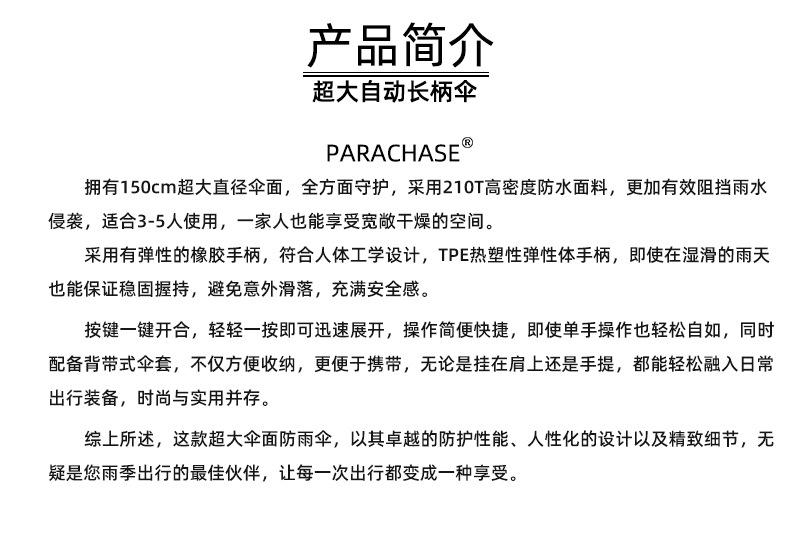 产品简介

超大自动长柄伞

PARACHASE®

拥有150cm超大直径伞面，全方面守护，采用210T高密度防水面料，更加有效阻挡雨水侵袭，适合3-5人使用，一家人也能享受宽敞干燥的空间。

采用有弹性的橡胶手柄，符合人体工学设计，TPE热塑性弹性体手柄，即使在湿滑的雨天也能保证稳固握持，避免意外滑落，充满安全感。

按键一键开合，轻轻一按即可迅速展开，操作简便快捷，即使单手操作也轻松自如，同时配备背带式伞套，不仅方便收纳，更便于携带，无论是挂在肩上还是手提，都能轻松融入日常出行装备，时尚与实用并存。

综上所述，这款超大伞面防雨伞，以其卓越的防护性能、人性化的设计以及精致细节，无疑是您雨季出行的最佳伙伴，让每一次出行都变成一种享受。